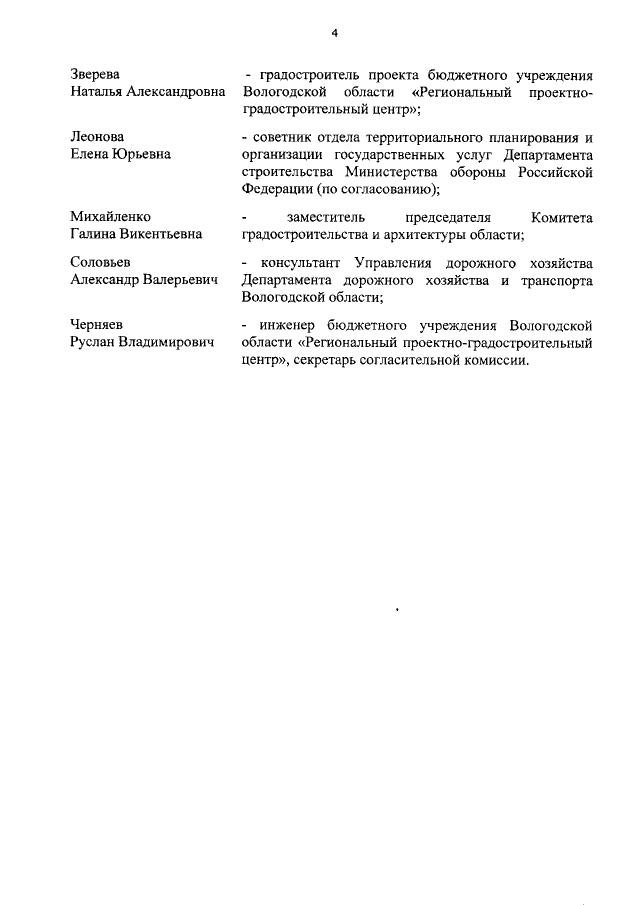 4

Зверева
Наталья Александровна

- градостроитель проекта бюджетного учреждения Вологодской области «Региональный проектно-градостроительный центр»;

Леонова
Елена Юрьевна

- советник отдела территориального планирования и организации государственных услуг Департамента строительства Министерства обороны Российской Федерации (по согласованию);

Михайленко
Галина Викентьевна

- заместитель председателя Комитета градостроительства и архитектуры области;

Соловьев
Александр Валерьевич

- консультант Управления дорожного хозяйства Департамента дорожного хозяйства и транспорта Вологодской области;

Черняев
Руслан Владимирович

- инженер бюджетного учреждения Вологодской области «Региональный проектно-градостроительный центр», секретарь согласительной комиссии.